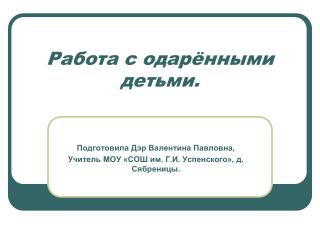 Работа с одарёнными детьми.

Подготовила Дэр Валентина Павловна,
Учитель МОУ «СОШ им. Г.И. Успенского», д. Сябреницы.